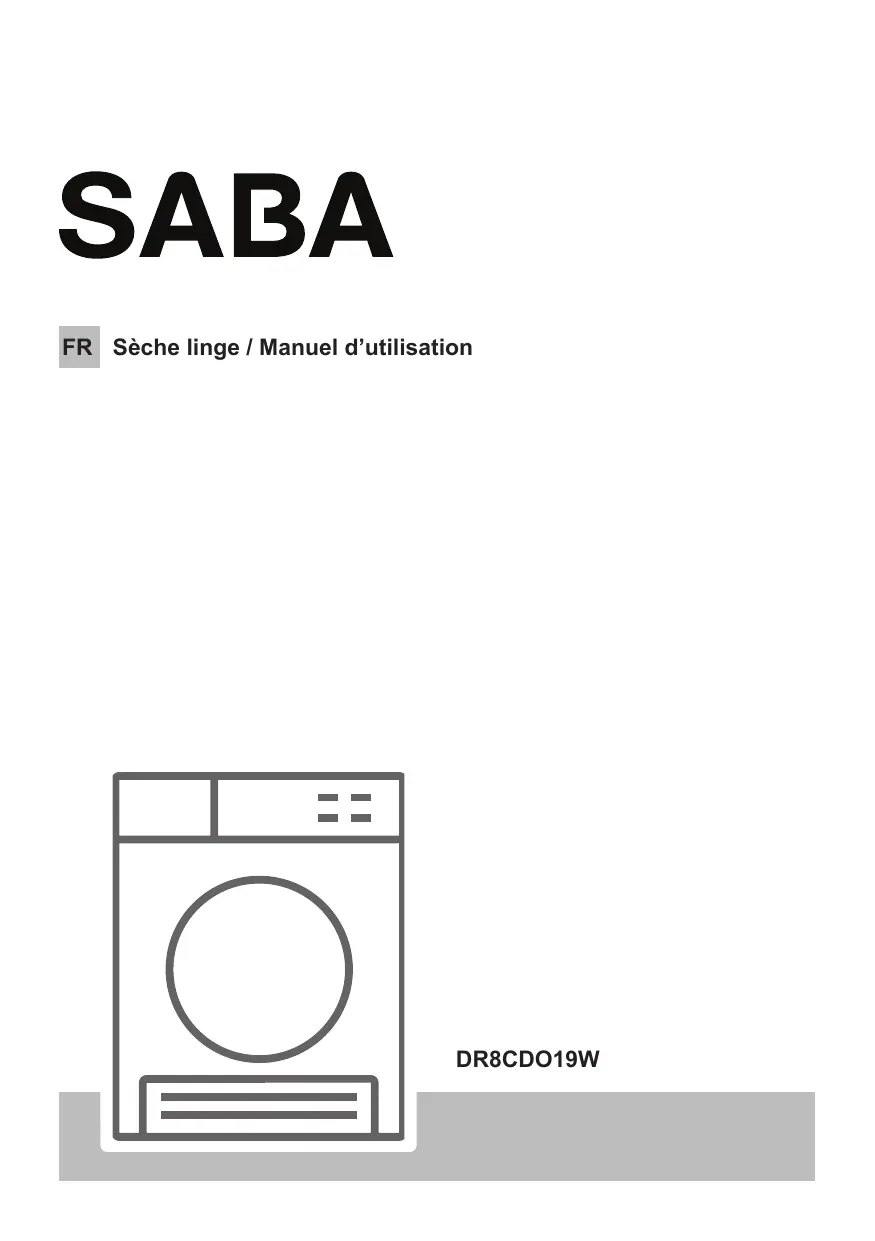 SABA

FR Sèche linge / Manuel d'utilisation

DR8CDO19W